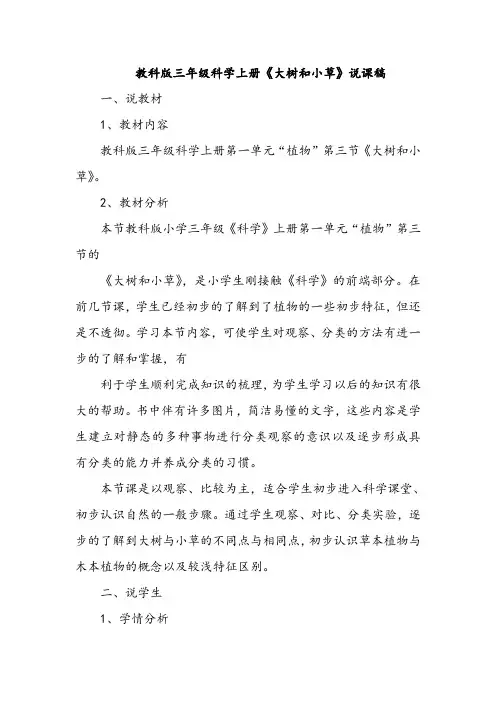 教科版三年级科学上册《大树和小草》说课稿

一、说教材

1、教材内容

教科版三年级科学上册第一单元“植物”第三节《大树和小草》。

2、教材分析

本节教科版小学三年级《科学》上册第一单元“植物”第三节的

《大树和小草》，是小学生刚接触《科学》的前端部分。在前几节课，学生已经初步的了解到了植物的一些初步特征，但还是不透彻。学习本节内容，可使学生对观察、分类的方法有进一步的了解和掌握，有

利于学生顺利完成知识的梳理，为学生学习以后的知识有很大的帮助。书中伴有许多图片，简洁易懂的文字，这些内容是学生建立对静态的多种事物进行分类观察的意识以及逐步形成具有分类的能力并养成分类的习惯。

本节课是以观察、比较为主，适合学生初步进入科学课堂、初步认识自然的一般步骤。通过学生观察、对比、分类实验，逐步的了解到大树与小草的不同点与相同点，初步认识草本植物与木本植物的概念以及较浅特征区别。

二、说学生

1、学情分析